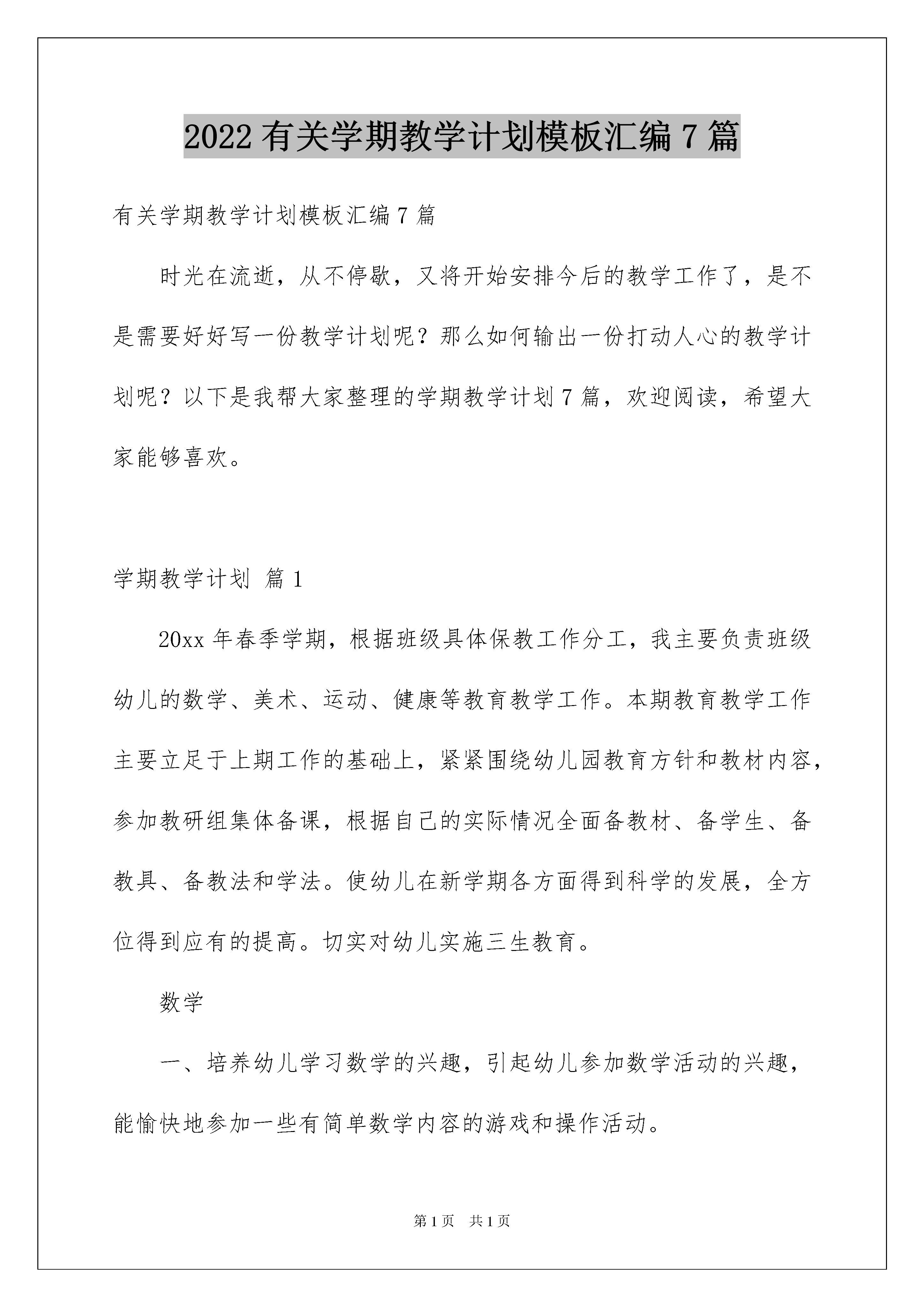 2022 有关学期教学计划模板汇编 7 篇

有关学期教学计划模板汇编 7 篇

时光在流逝，从不停歇，又将开始安排今后的教学工作了，是不是需要好好写一份教学计划呢？那么如何输出一份打动人心的教学计划呢？以下是我帮大家整理的学期教学计划 7 篇，欢迎阅读，希望大家能够喜欢。

学期教学计划 篇 1

20xx 年春季学期，根据班级具体保教工作分工，我主要负责班级幼儿的数学、美术、运动、健康等教育教学工作。本期教育教学工作主要立足于上期工作的基础上，紧紧围绕幼儿园教育方针和教材内容，参加教研组集体备课，根据自己的实际情况全面备教材、备学生、备教具、备教法和学法。使幼儿在新学期各方面得到科学的发展，全方位得到应有的提高。切实对幼儿实施三生教育。

数学

一、培养幼儿学习数学的兴趣，引起幼儿参加数学活动的兴趣，能愉快地参加一些有简单数学内容的游戏和操作活动。

第 1 页 共 1 页